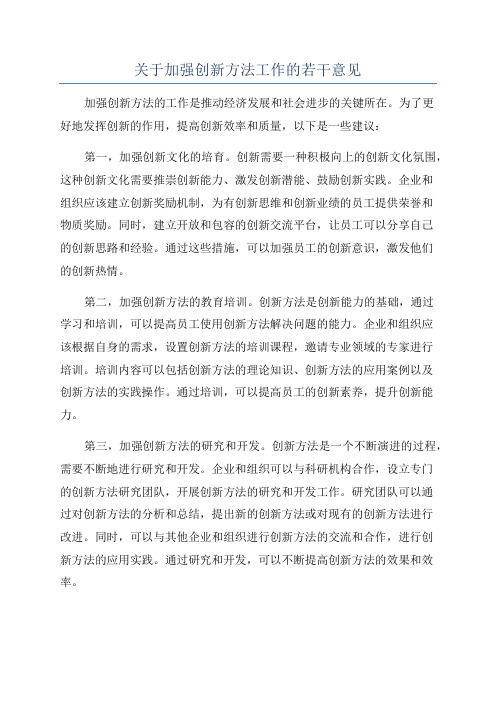 关于加强创新方法工作的若干意见

加强创新方法的工作是推动经济发展和社会进步的关键所在。为了更好地发挥创新的作用，提高创新效率和质量，以下是一些建议：

第一，加强创新文化的培育。创新需要一种积极向上的创新文化氛围，这种创新文化需要推崇创新能力、激发创新潜能、鼓励创新实践。企业和组织应该建立创新奖励机制，为有创新思维和创新业绩的员工提供荣誉和物质奖励。同时，建立开放和包容的创新交流平台，让员工可以分享自己的创新思路和经验。通过这些措施，可以加强员工的创新意识，激发他们的创新热情。

第二，加强创新方法的教育培训。创新方法是创新能力的基础，通过学习和培训，可以提高员工使用创新方法解决问题的能力。企业和组织应该根据自身的需求，设置创新方法的培训课程，邀请专业领域的专家进行培训。培训内容可以包括创新方法的理论知识、创新方法的应用案例以及创新方法的实践操作。通过培训，可以提高员工的创新素养，提升创新能力。

第三，加强创新方法的研究和开发。创新方法是一个不断演进的过程，需要不断地进行研究和开发。企业和组织可以与科研机构合作，设立专门的创新方法研究团队，开展创新方法的研究和开发工作。研究团队可以通过对创新方法的分析和总结，提出新的创新方法或对现有的创新方法进行改进。同时，可以与其他企业和组织进行创新方法的交流和合作，进行创新方法的应用实践。通过研究和开发，可以不断提高创新方法的效果和效率。